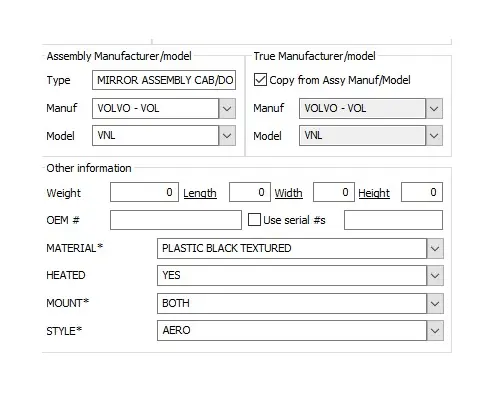 Assembly Manufacturer/model

Type MIRROR ASSEMBLY CAB/DO

Manuf VOLVO - VOL

Model VNL

True Manufacturer/model

Copy from Assy Manuf/Model

Manuf VOLVO - VOL

Model VNL

Other information

Weight 0 Length 0 Width 0 Height 0

OEM # Use serial #s

MATERIAL* PLASTIC BLACK TEXTURED

HEATED YES

MOUNT* BOTH

STYLE* AERO